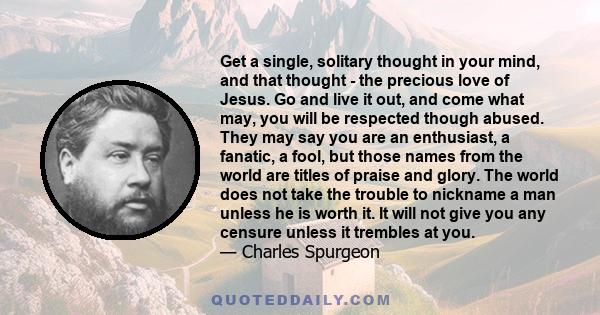 Get a single, solitary thought in your mind, and that thought - the precious love of Jesus. Go and live it out, and come what may, you will be respected though abused. They may say you are an enthusiast, a fanatic, a fool, but those names from the world are titles of praise and glory. The world does not take the trouble to nickname a man unless he is worth it. It will not give you any censure unless it trembles at you.
— Charles Spurgeon

QUOTEDDAILY.COM